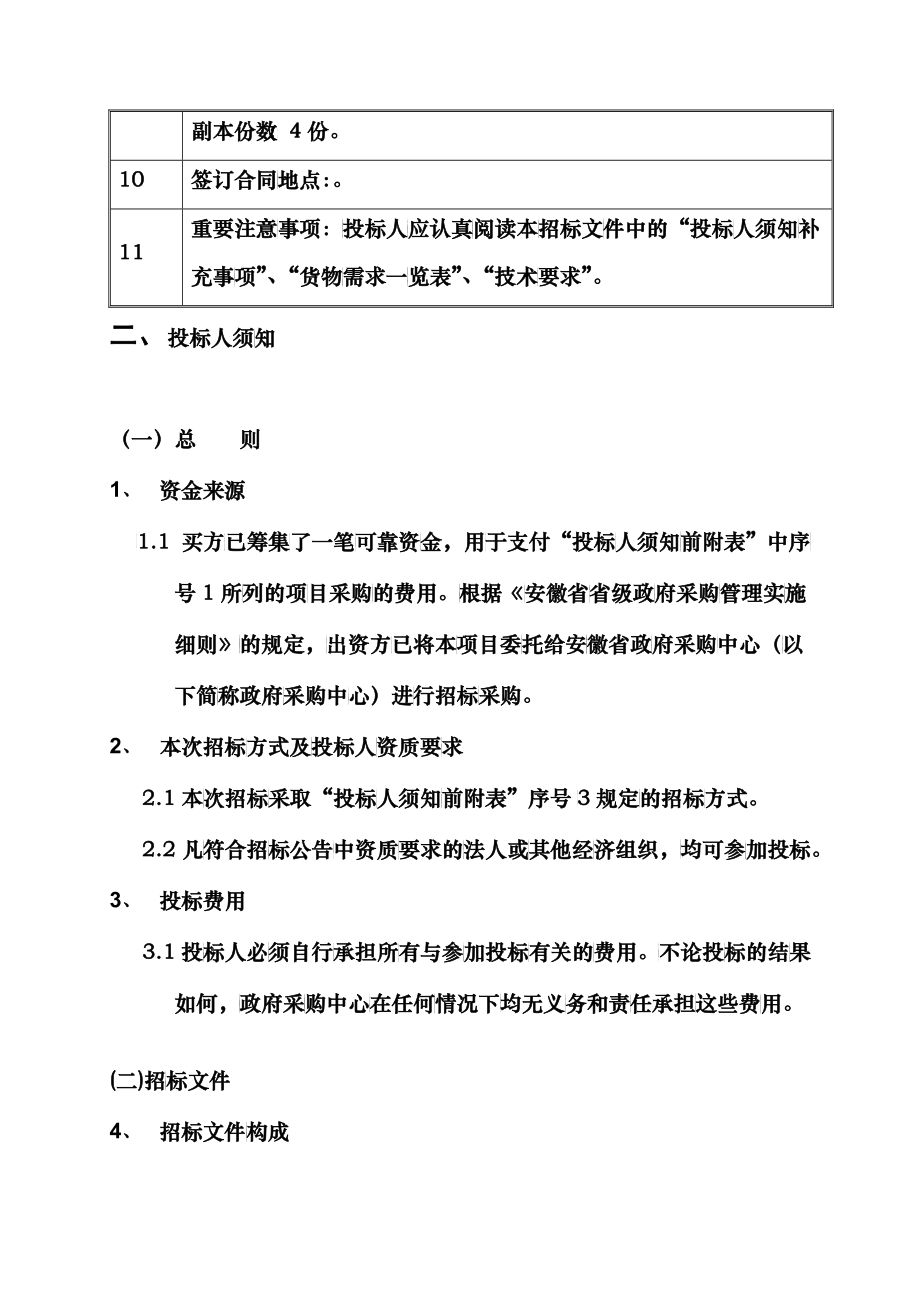 |  | 副本份数 4 份。 |
|---|---|
| 10 | 签订合同地点:。 |
| 11 | 重要注意事项：投标人应认真阅读本招标文件中的“投标人须知补充事项”、“货物需求一览表”、“技术要求”。 |

二、 投标人须知

（一）总　　则

1、 资金来源

1.1 买方已筹集了一笔可靠资金，用于支付“投标人须知前附表”中序号 1 所列的项目采购的费用。根据《安徽省省级政府采购管理实施细则》的规定，出资方已将本项目委托给安徽省政府采购中心（以下简称政府采购中心）进行招标采购。

2、 本次招标方式及投标人资质要求

2.1 本次招标采取“投标人须知前附表”序号 3 规定的招标方式。

2.2 凡符合招标公告中资质要求的法人或其他经济组织，均可参加投标。

3、 投标费用

3.1 投标人必须自行承担所有与参加投标有关的费用。不论投标的结果如何，政府采购中心在任何情况下均无义务和责任承担这些费用。

(二)招标文件

4、 招标文件构成